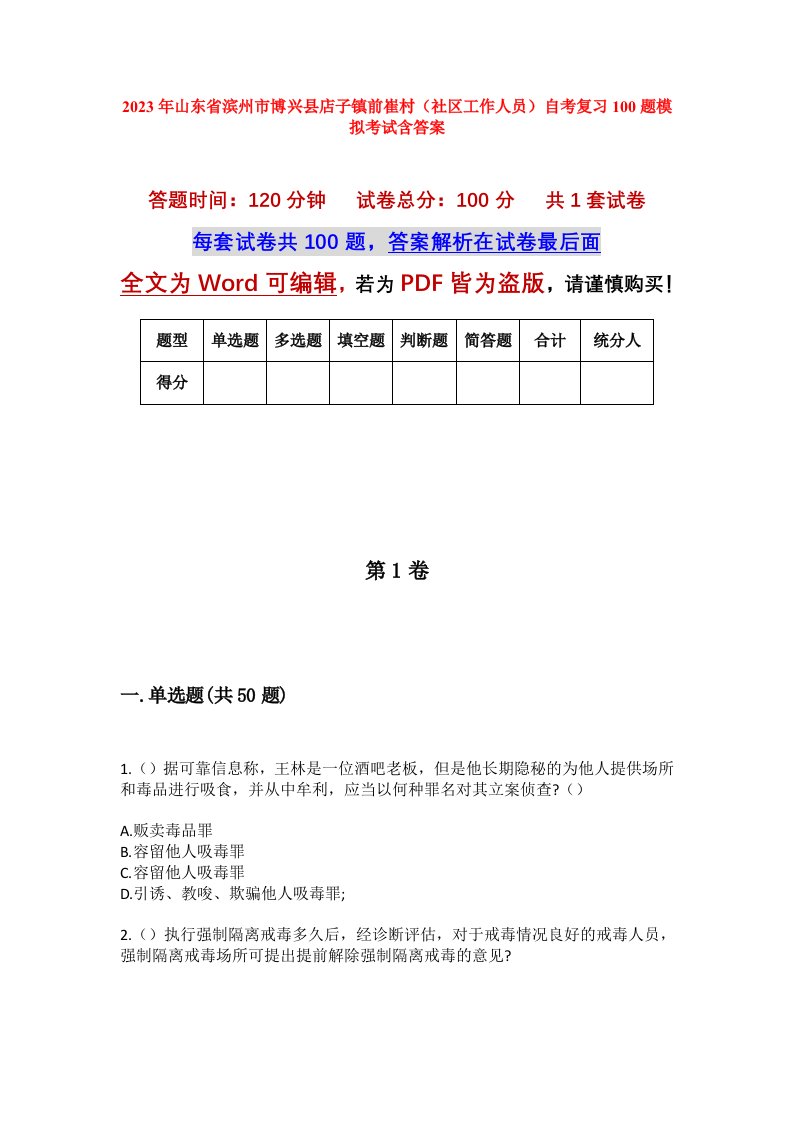 2023年山东省滨州市博兴县店子镇前崔村（社区工作人员）自考复习100题模拟考试含答案

答题时间：120分钟　试卷总分：100分　共1套试卷

每套试卷共100题，答案解析在试卷最后面

全文为Word可编辑，若为PDF皆为盗版，请谨慎购买！

| 题型 | 单选题 | 多选题 | 填空题 | 判断题 | 简答题 | 合计 | 统分人 |
|---|---|---|---|---|---|---|---|
| 得分 | | | | | | | |

第1卷

一.单选题(共50题)

1.（）据可靠信息称，王林是一位酒吧老板，但是他长期隐秘的为他人提供场所和毒品进行吸食，并从中牟利，应当以何种罪名对其立案侦查?（）

A.贩卖毒品罪
B.容留他人吸毒罪
C.容留他人吸毒罪
D.引诱、教唆、欺骗他人吸毒罪;

2.（）执行强制隔离戒毒多久后，经诊断评估，对于戒毒情况良好的戒毒人员，强制隔离戒毒场所可提出提前解除强制隔离戒毒的意见?